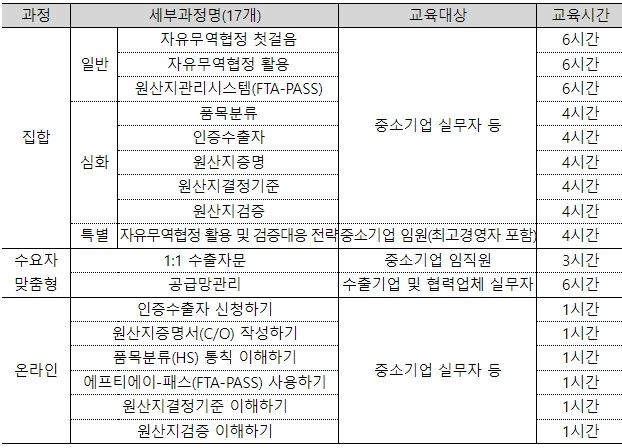 | 과정 | 세부과정명(17개) | | 교육대상 | 교육시간 |
|---|---|---|---|---|
| 집합 | 일반 | 자유무역협정 첫걸음 | 중소기업 실무자 등 | 6시간 |
| | | 자유무역협정 활용 | | 6시간 |
| | | 원산지관리시스템(FTA-PASS) | | 6시간 |
| | 심화 | 품목분류 | | 4시간 |
| | | 인증수출자 | | 4시간 |
| | | 원산지증명 | | 4시간 |
| | | 원산지결정기준 | | 4시간 |
| | | 원산지검증 | | 4시간 |
| | 특별 | 자유무역협정 활용 및 검증대응 전략 | 중소기업 임원(최고경영자 포함) | 4시간 |
| 수요자 맞춤형 | 1:1 수출자문 | | 중소기업 임직원 | 3시간 |
| | 공급망관리 | | 수출기업 및 협력업체 실무자 | 6시간 |
| 온라인 | 인증수출자 신청하기 | | 중소기업 실무자 등 | 1시간 |
| | 원산지증명서(C/O) 작성하기 | | | 1시간 |
| | 품목분류(HS) 통칙 이해하기 | | | 1시간 |
| | 에프티에이-패스(FTA-PASS) 사용하기 | | | 1시간 |
| | 원산지결정기준 이해하기 | | | 1시간 |
| | 원산지검증 이해하기 | | | 1시간 |